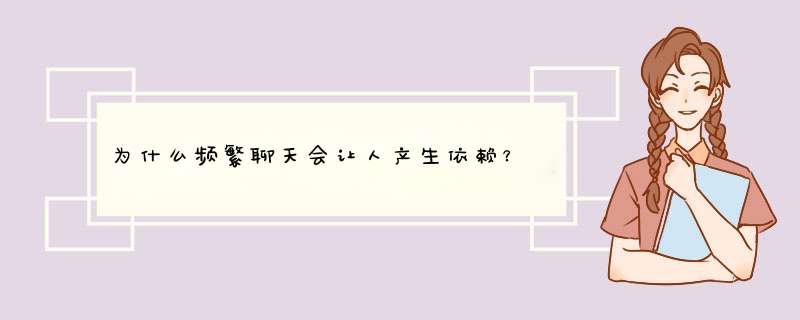 为什么频繁聊天会让人产生依赖？